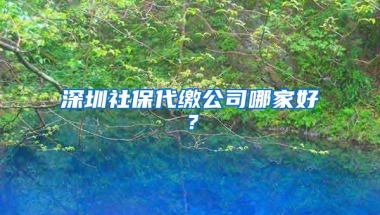 深圳社保代缴公司哪家好？